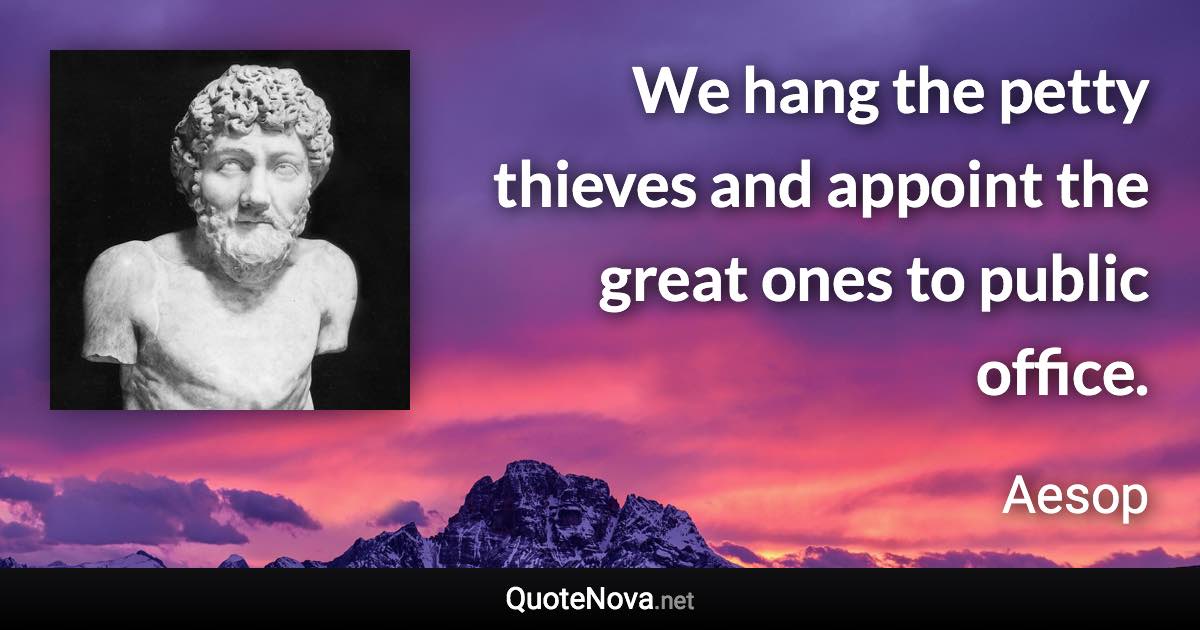 We hang the petty thieves and appoint the great ones to public office.

Aesop

QuoteNova.net